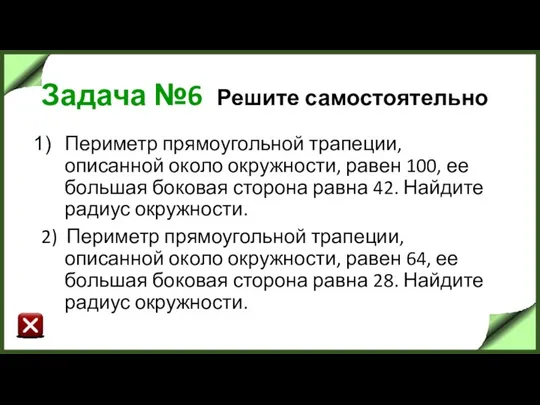 Задача №6 Решите самостоятельно

1) Периметр прямоугольной трапеции, описанной около окружности, равен 100, ее большая боковая сторона равна 42. Найдите радиус окружности.

2) Периметр прямоугольной трапеции, описанной около окружности, равен 64, ее большая боковая сторона равна 28. Найдите радиус окружности.